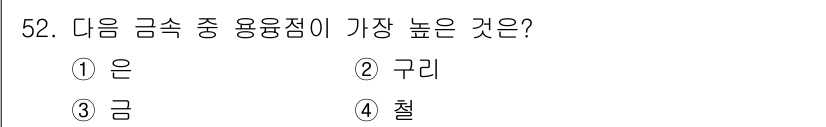 52. 다음 금속 중 용융점이 가장 높은 것은?

① 은
② 구리
③ 금
④ 철